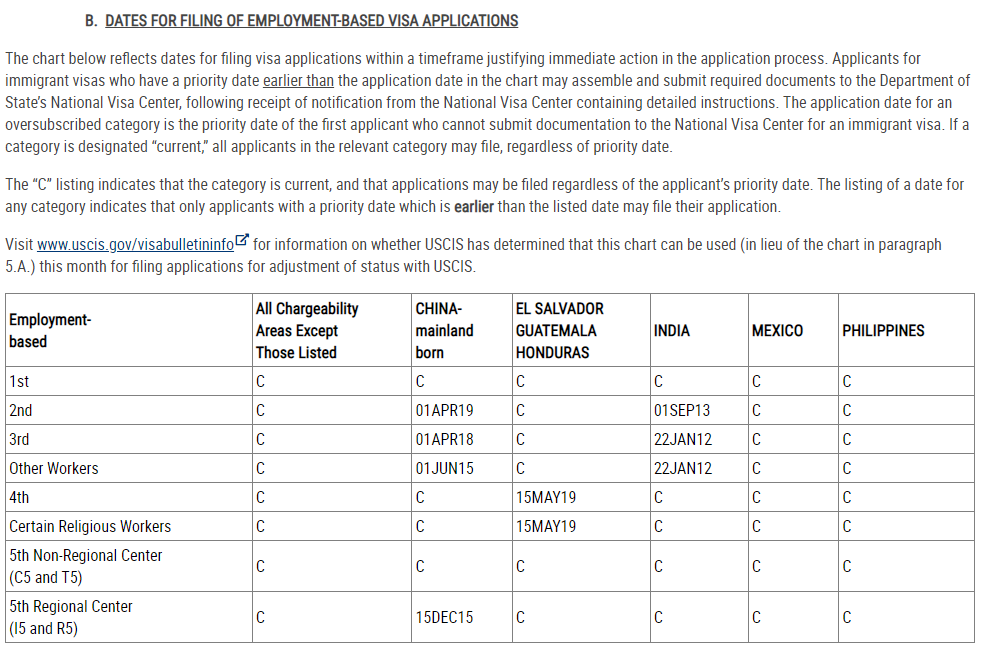 B. DATES FOR FILING OF EMPLOYMENT-BASED VISA APPLICATIONS

The chart below reflects dates for filing visa applications within a timeframe justifying immediate action in the application process. Applicants for immigrant visas who have a priority date earlier than the application date in the chart may assemble and submit required documents to the Department of State's National Visa Center, following receipt of notification from the National Visa Center containing detailed instructions. The application date for an oversubscribed category is the priority date of the first applicant who cannot submit documentation to the National Visa Center for an immigrant visa. If a category is designated "current," all applicants in the relevant category may file, regardless of priority date.

The "C" listing indicates that the category is current, and that applications may be filed regardless of the applicant's priority date. The listing of a date for any category indicates that only applicants with a priority date which is earlier than the listed date may file their application.

Visit www.uscis.gov/visabulletininfo for information on whether USCIS has determined that this chart can be used (in lieu of the chart in paragraph 5.A.) this month for filing applications for adjustment of status with USCIS.

| Employment-based | All Chargeability Areas Except Those Listed | CHINA-mainland born | EL SALVADOR GUATEMALA HONDURAS | INDIA | MEXICO | PHILIPPINES |
|---|---|---|---|---|---|---|
| 1st | C | C | C | C | C | C |
| 2nd | C | 01APR19 | C | 01SEP13 | C | C |
| 3rd | C | 01APR18 | C | 22JAN12 | C | C |
| Other Workers | C | 01JUN15 | C | 22JAN12 | C | C |
| 4th | C | C | 15MAY19 | C | C | C |
| Certain Religious Workers | C | C | 15MAY19 | C | C | C |
| 5th Non-Regional Center (C5 and T5) | C | C | C | C | C | C |
| 5th Regional Center (I5 and R5) | C | 15DEC15 | C | C | C | C |